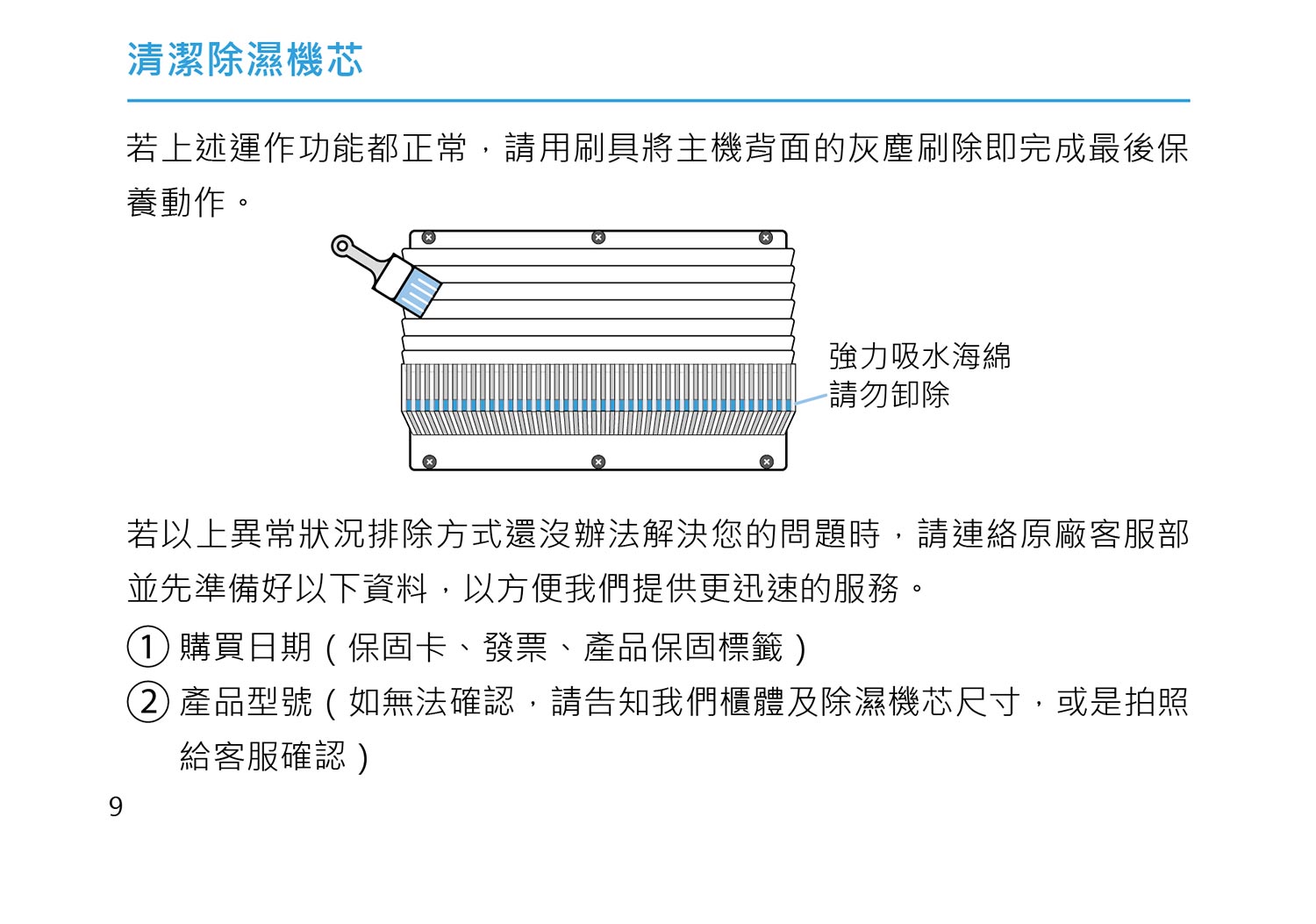 清潔除濕機芯

若上述運作功能都正常，請用刷具將主機背面的灰塵刷除即完成最後保養動作。

強力吸水海綿
請勿卸除

若以上異常狀況排除方式還沒辦法解決您的問題時，請連絡原廠客服部並先準備好以下資料，以方便我們提供更迅速的服務。

① 購買日期（保固卡、發票、產品保固標籤）

② 產品型號（如無法確認，請告知我們櫃體及除濕機芯尺寸，或是拍照給客服確認）

9